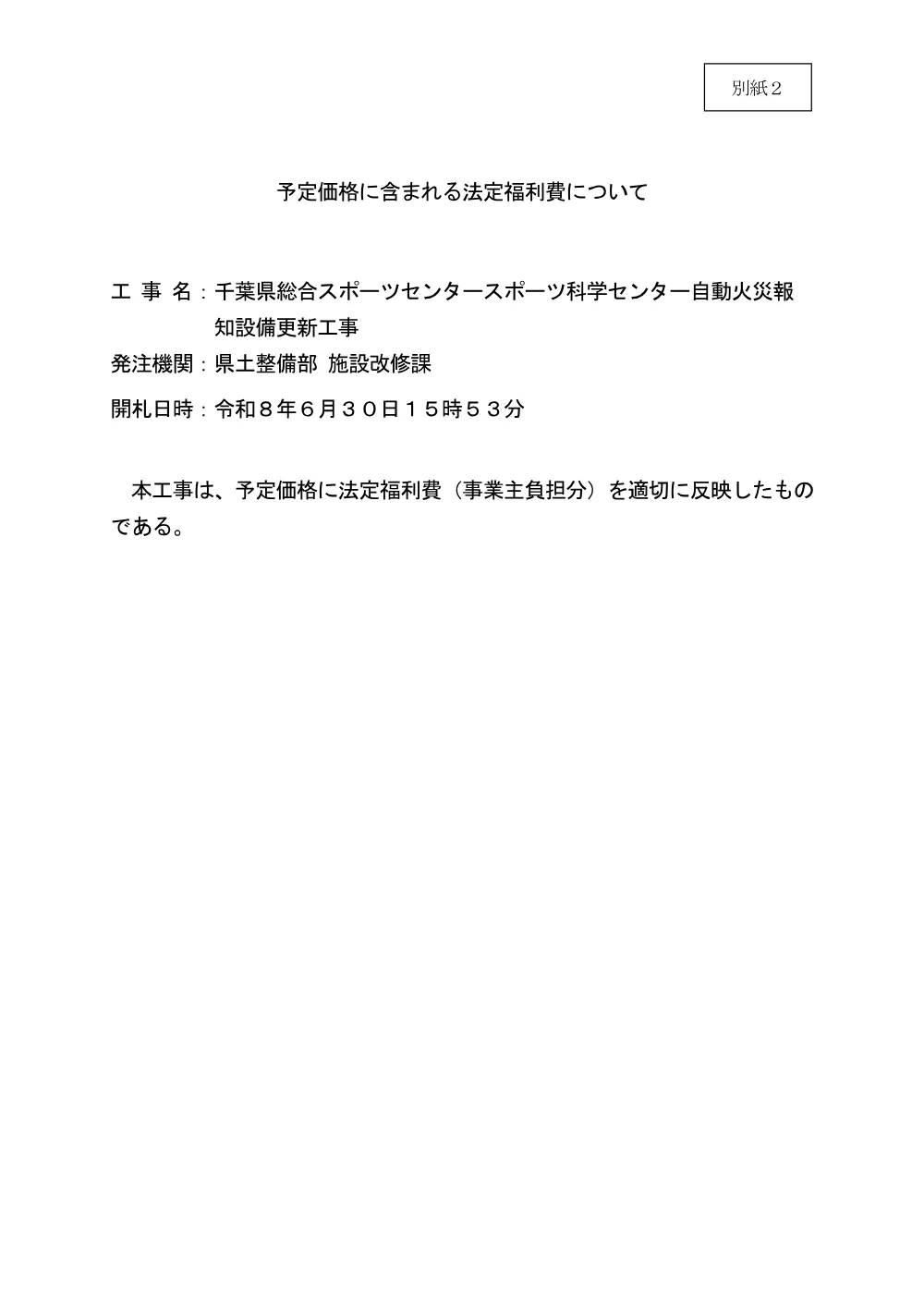 別紙２

予定価格に含まれる法定福利費について

工 事 名：千葉県総合スポーツセンタースポーツ科学センター自動火災報知設備更新工事
発注機関：県土整備部 施設改修課
開札日時：令和８年６月３０日１５時５３分

本工事は、予定価格に法定福利費（事業主負担分）を適切に反映したものである。